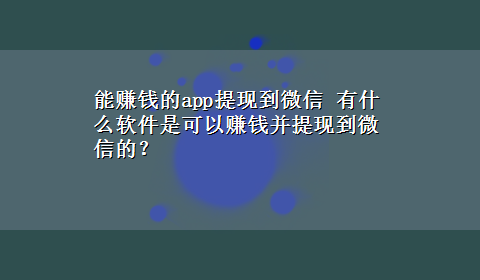 能赚钱的app提现到微信 有什么软件是可以赚钱并提现到微信的？